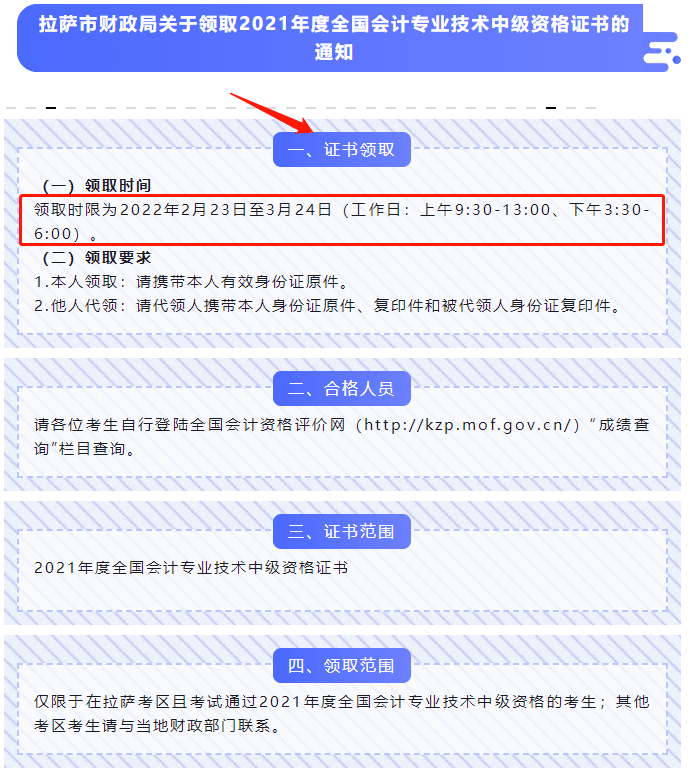 拉萨市财政局关于领取2021年度全国会计专业技术中级资格证书的通知

一、证书领取

（一）领取时间
领取时限为2022年2月23日至3月24日（工作日：上午9:30-13:00、下午3:30-6:00）。
（二）领取要求
1.本人领取：请携带本人有效身份证原件。
2.他人代领：请代领人携带本人身份证原件、复印件和被代领人身份证复印件。

二、合格人员

请各位考生自行登陆全国会计资格评价网（http://kzp.mof.gov.cn/）“成绩查询”栏目查询。

三、证书范围

2021年度全国会计专业技术中级资格证书

四、领取范围

仅限于在拉萨考区且考试通过2021年度全国会计专业技术中级资格的考生；其他考区考生请与当地财政部门联系。